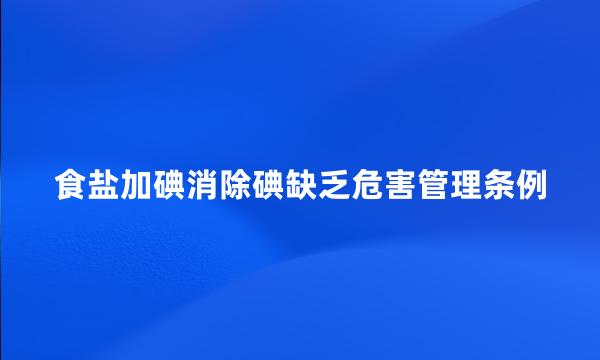 食盐加碘消除碘缺乏危害管理条例